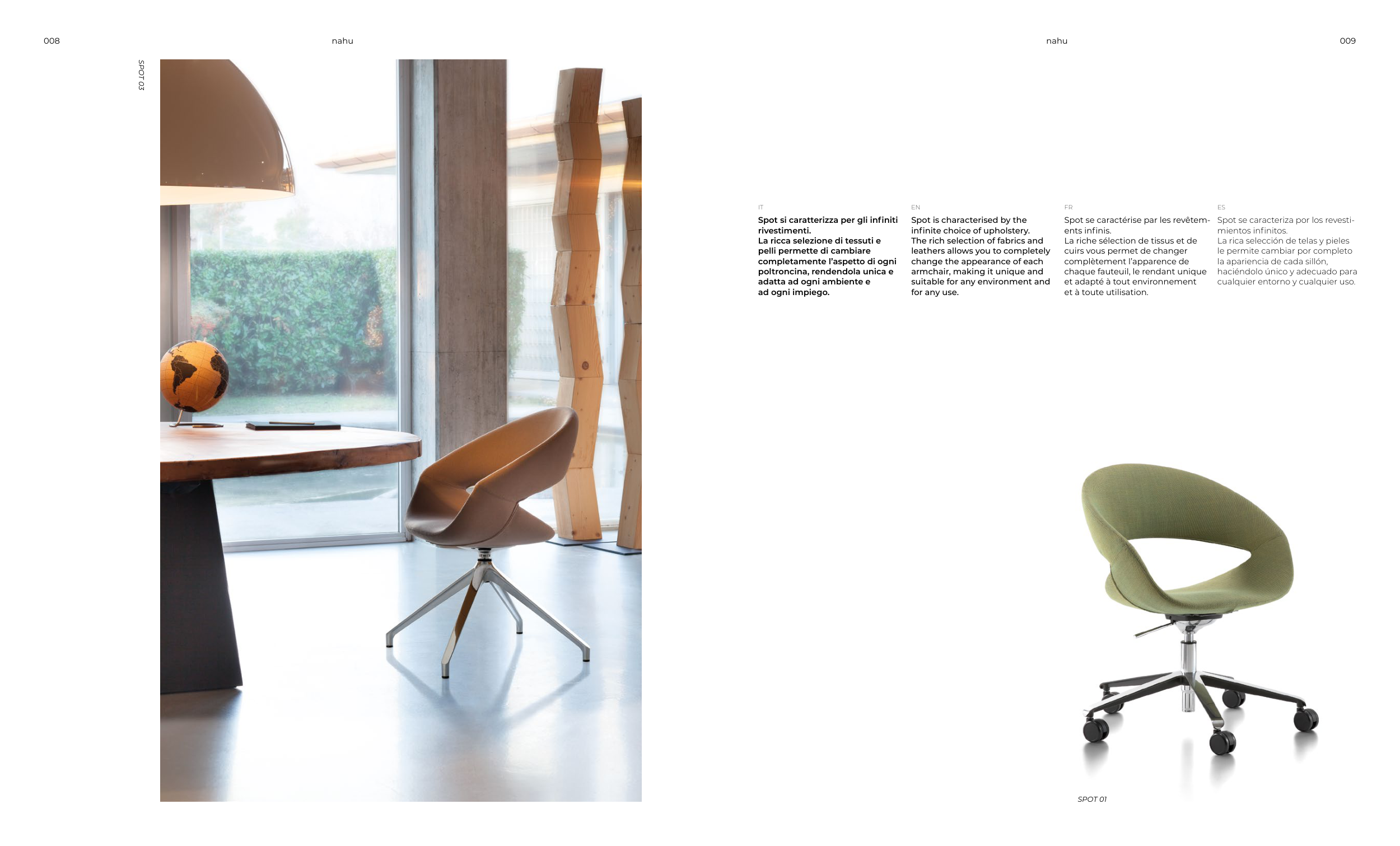 008

nahu

SPOT 03

nahu

009

IT

Spot si caratterizza per gli infiniti rivestimenti.
La ricca selezione di tessuti e pelli permette di cambiare completamente l'aspetto di ogni poltroncina, rendendola unica e adatta ad ogni ambiente e ad ogni impiego.

EN

Spot is characterised by the infinite choice of upholstery.
The rich selection of fabrics and leathers allows you to completely change the appearance of each armchair, making it unique and suitable for any environment and for any use.

FR

Spot se caractérise par les revêtements infinis.
La riche sélection de tissus et de cuirs vous permet de changer complètement l'apparence de chaque fauteuil, le rendant unique et adapté à tout environnement et à toute utilisation.

ES

Spot se caracteriza por los revestimientos infinitos.
La rica selección de telas y pieles le permite cambiar por completo la apariencia de cada sillón, haciéndolo único y adecuado para cualquier entorno y cualquier uso.

SPOT 01